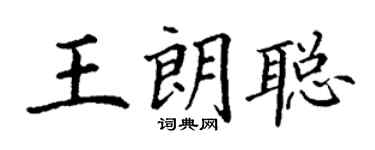 王朗聪
词典网